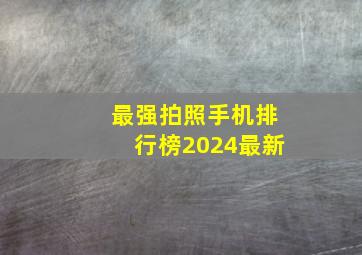 最强拍照手机排行榜2024最新